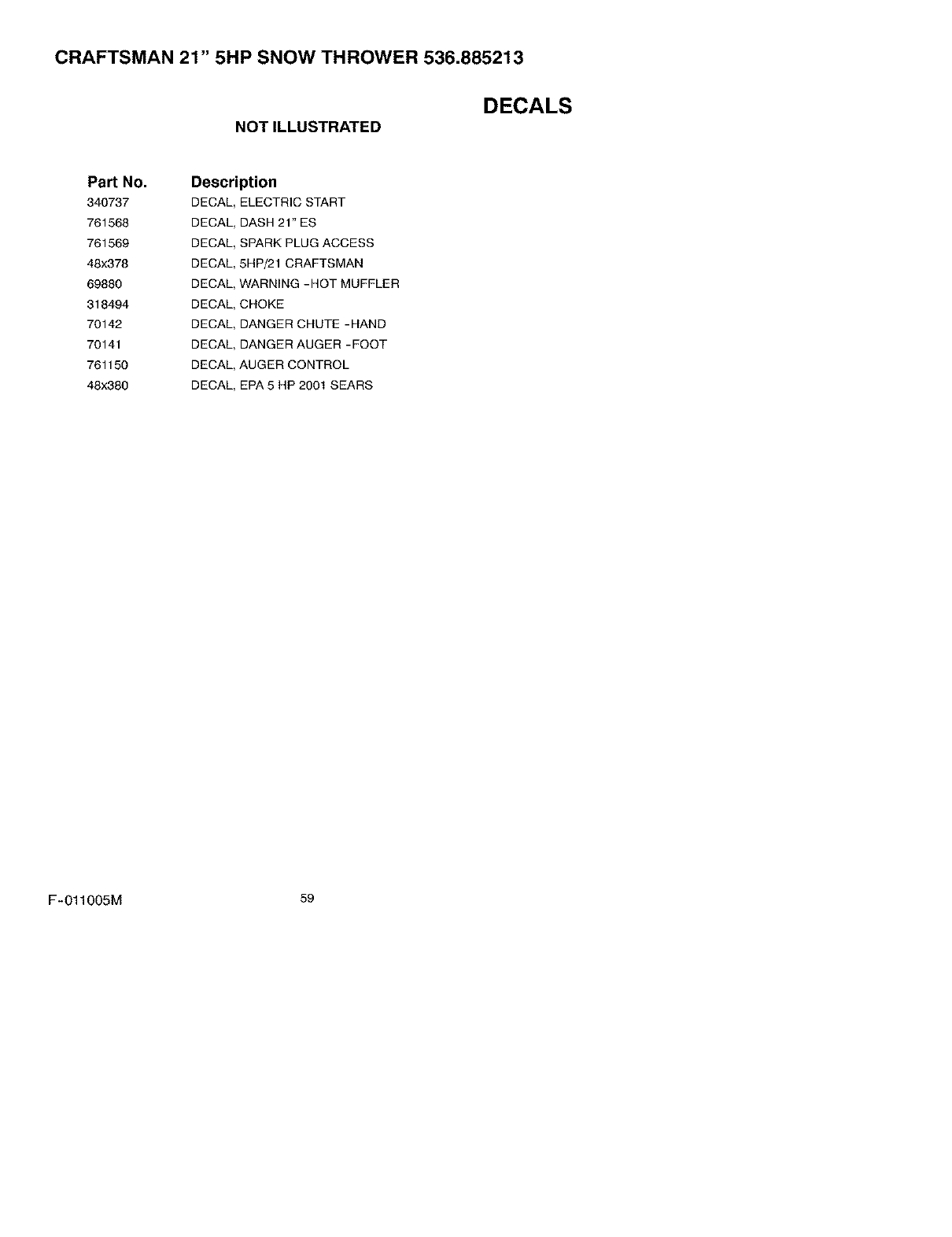 CRAFTSMAN 21" 5HP SNOW THROWER 536.885213

DECALS

NOT ILLUSTRATED

| Part No. | Description |
|---|---|
| 340737 | DECAL, ELECTRIC START |
| 761568 | DECAL, DASH 21" ES |
| 761569 | DECAL, SPARK PLUG ACCESS |
| 48x378 | DECAL, 5HP/21 CRAFTSMAN |
| 69880 | DECAL, WARNING -HOT MUFFLER |
| 318494 | DECAL, CHOKE |
| 70142 | DECAL, DANGER CHUTE -HAND |
| 70141 | DECAL, DANGER AUGER -FOOT |
| 761150 | DECAL, AUGER CONTROL |
| 48x380 | DECAL, EPA 5 HP 2001 SEARS |

F-011005M

59